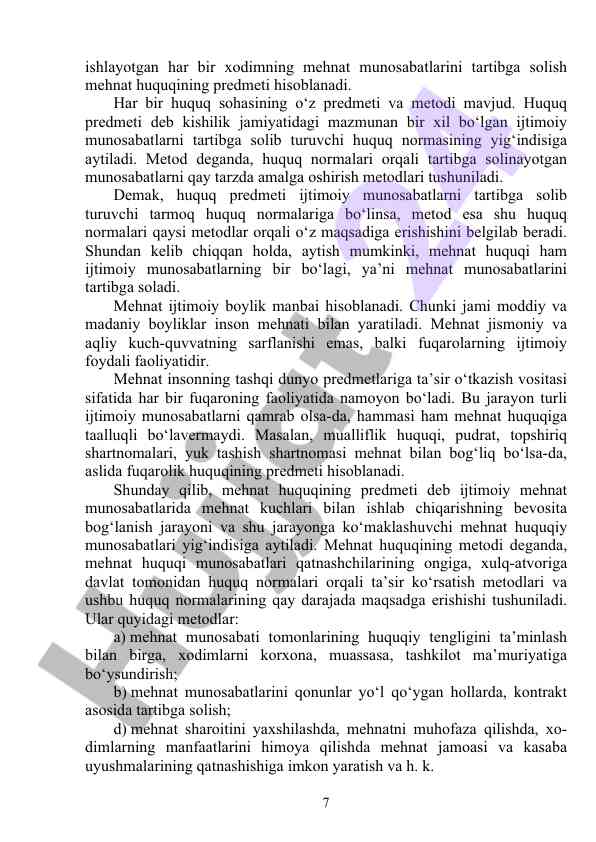 ishlayotgan har bir xodimning mehnat munosabatlarini tartibga solish mehnat huquqining predmeti hisoblanadi.

Har bir huquq sohasining o‘z predmeti va metodi mavjud. Huquq predmeti deb kishilik jamiyatidagi mazmunan bir xil bo‘lgan ijtimoiy munosabatlarni tartibga solib turuvchi huquq normasining yig‘indisiga aytiladi. Metod deganda, huquq normalari orqali tartibga solinayotgan munosabatlarni qay tarzda amalga oshirish metodlari tushuniladi.

Demak, huquq predmeti ijtimoiy munosabatlarni tartibga solib turuvchi tarmoq huquq normalariga bo‘linsa, metod esa shu huquq normalari qaysi metodlar orqali o‘z maqsadiga erishishini belgilab beradi. Shundan kelib chiqqan holda, aytish mumkinki, mehnat huquqi ham ijtimoiy munosabatlarning bir bo‘lagi, ya’ni mehnat munosabatlarini tartibga soladi.

Mehnat ijtimoiy boylik manbai hisoblanadi. Chunki jami moddiy va madaniy boyliklar inson mehnati bilan yaratiladi. Mehnat jismoniy va aqliy kuch-quvvatning sarflanishi emas, balki fuqarolarning ijtimoiy foydali faoliyatidir.

Mehnat insonning tashqi dunyo predmetlariga ta’sir o‘tkazish vositasi sifatida har bir fuqaroning faoliyatida namoyon bo‘ladi. Bu jarayon turli ijtimoiy munosabatlarni qamrab olsa-da, hammasi ham mehnat huquqiga taalluqli bo‘lavermaydi. Masalan, mualliflik huquqi, pudrat, topshiriq shartnomalari, yuk tashish shartnomasi mehnat bilan bog‘liq bo‘lsa-da, aslida fuqarolik huquqining predmeti hisoblanadi.

Shunday qilib, mehnat huquqining predmeti deb ijtimoiy mehnat munosabatlarida mehnat kuchlari bilan ishlab chiqarishning bevosita bog‘lanish jarayoni va shu jarayonga ko‘maklashuvchi mehnat huquqiy munosabatlari yig‘indisiga aytiladi. Mehnat huquqining metodi deganda, mehnat huquqi munosabatlari qatnashchilarining ongiga, xulq-atvoriga davlat tomonidan huquq normalari orqali ta’sir ko‘rsatish metodlari va ushbu huquq normalarining qay darajada maqsadga erishishi tushuniladi. Ular quyidagi metodlar:

a) mehnat munosabati tomonlarining huquqiy tengligini ta’minlash bilan birga, xodimlarni korxona, muassasa, tashkilot ma’muriyatiga bo‘ysundirish;

b) mehnat munosabatlarini qonunlar yo‘l qo‘ygan hollarda, kontrakt asosida tartibga solish;

d) mehnat sharoitini yaxshilashda, mehnatni muhofaza qilishda, xodimlarning manfaatlarini himoya qilishda mehnat jamoasi va kasaba uyushmalarining qatnashishiga imkon yaratish va h. k.

7